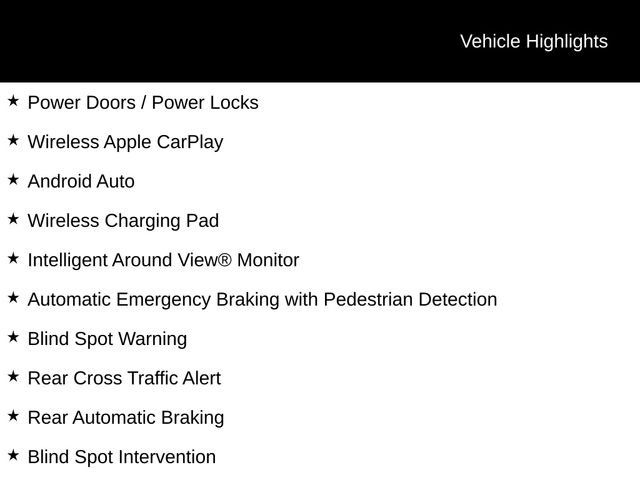 Vehicle Highlights

★ Power Doors / Power Locks

★ Wireless Apple CarPlay

★ Android Auto

★ Wireless Charging Pad

★ Intelligent Around View® Monitor

★ Automatic Emergency Braking with Pedestrian Detection

★ Blind Spot Warning

★ Rear Cross Traffic Alert

★ Rear Automatic Braking

★ Blind Spot Intervention